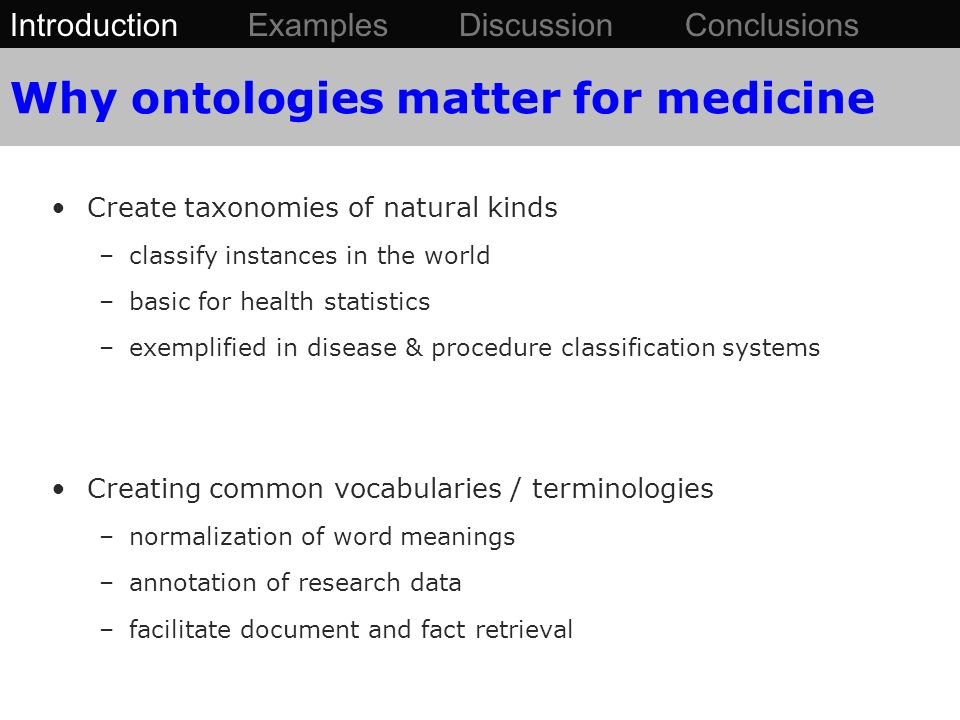 Introduction Examples Discussion Conclusions

Why ontologies matter for medicine

• Create taxonomies of natural kinds
– classify instances in the world
– basic for health statistics
– exemplified in disease & procedure classification systems

• Creating common vocabularies / terminologies
– normalization of word meanings
– annotation of research data
– facilitate document and fact retrieval